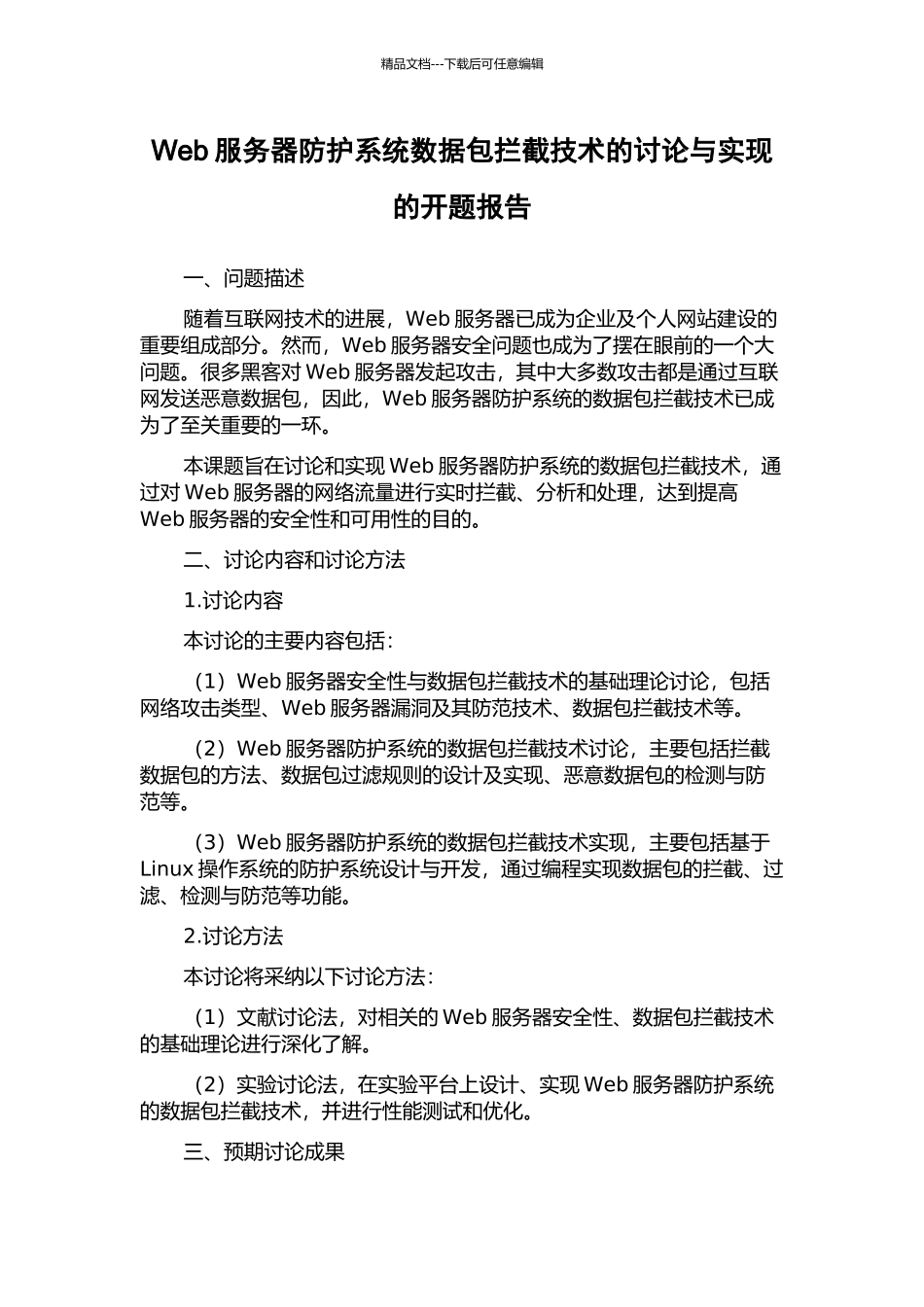 精品文档---下载后可任意编辑

Web 服务器防护系统数据包拦截技术的讨论与实现的开题报告

一、问题描述

随着互联网技术的进展，Web 服务器已成为企业及个人网站建设的重要组成部分。然而，Web 服务器安全问题也成为了摆在眼前的一个大问题。很多黑客对 Web 服务器发起攻击，其中大多数攻击都是通过互联网发送恶意数据包，因此，Web 服务器防护系统的数据包拦截技术已成为了至关重要的一环。

本课题旨在讨论和实现 Web 服务器防护系统的数据包拦截技术，通过对 Web 服务器的网络流量进行实时拦截、分析和处理，达到提高 Web 服务器的安全性和可用性的目的。

二、讨论内容和讨论方法

1.讨论内容

本讨论的主要内容包括：

（1）Web 服务器安全性与数据包拦截技术的基础理论讨论，包括网络攻击类型、Web 服务器漏洞及其防范技术、数据包拦截技术等。

（2）Web 服务器防护系统的数据包拦截技术讨论，主要包括拦截数据包的方法、数据包过滤规则的设计及实现、恶意数据包的检测与防范等。

（3）Web 服务器防护系统的数据包拦截技术实现，主要包括基于 Linux 操作系统的防护系统设计与开发，通过编程实现数据包的拦截、过滤、检测与防范等功能。

2.讨论方法

本讨论将采纳以下讨论方法：

（1）文献讨论法，对相关的 Web 服务器安全性、数据包拦截技术的基础理论进行深化了解。

（2）实验讨论法，在实验平台上设计、实现 Web 服务器防护系统的数据包拦截技术，并进行性能测试和优化。

三、预期讨论成果